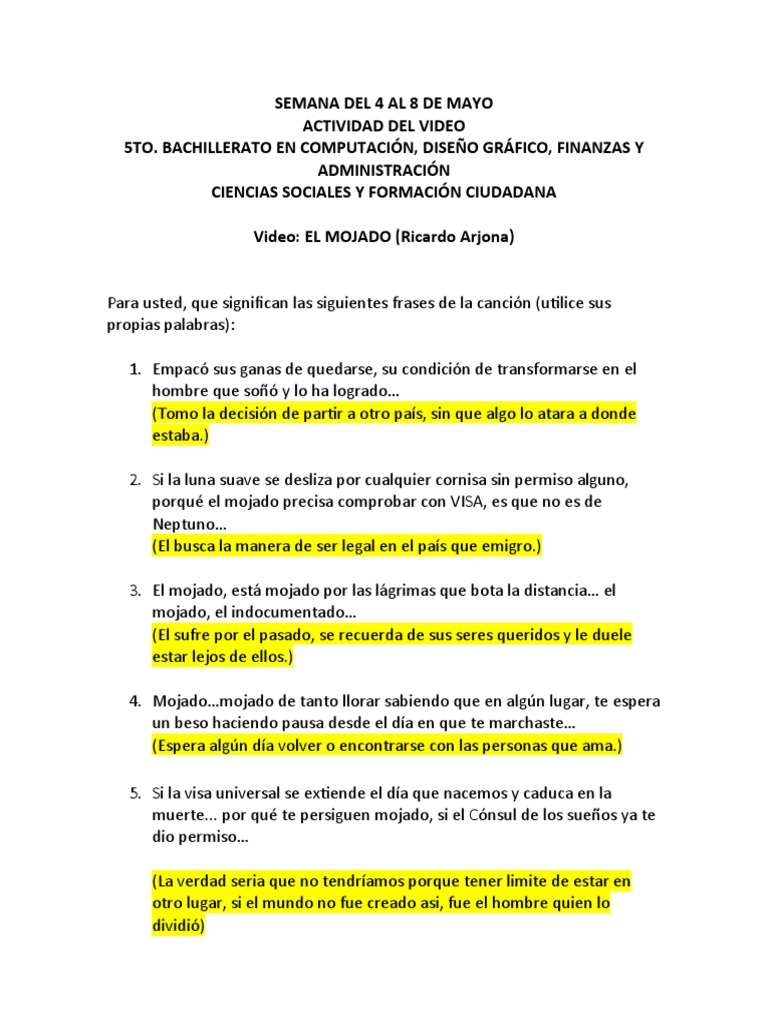 SEMANA DEL 4 AL 8 DE MAYO
ACTIVIDAD DEL VIDEO
5TO. BACHILLERATO EN COMPUTACIÓN, DISEÑO GRÁFICO, FINANZAS Y ADMINISTRACIÓN
CIENCIAS SOCIALES Y FORMACIÓN CIUDADANA

Video: EL MOJADO (Ricardo Arjona)

Para usted, que significan las siguientes frases de la canción (utilice sus propias palabras):

1. Empacó sus ganas de quedarse, su condición de transformarse en el hombre que soñó y lo ha logrado…
(Tomo la decisión de partir a otro país, sin que algo lo atara a donde estaba.)

2. Si la luna suave se desliza por cualquier cornisa sin permiso alguno, porqué el mojado precisa comprobar con VISA, es que no es de Neptuno…
(El busca la manera de ser legal en el país que emigro.)

3. El mojado, está mojado por las lágrimas que bota la distancia… el mojado, el indocumentado…
(El sufre por el pasado, se recuerda de sus seres queridos y le duele estar lejos de ellos.)

4. Mojado…mojado de tanto llorar sabiendo que en algún lugar, te espera un beso haciendo pausa desde el día en que te marchaste…
(Espera algún día volver o encontrarse con las personas que ama.)

5. Si la visa universal se extiende el día que nacemos y caduca en la muerte... por qué te persiguen mojado, si el Cónsul de los sueños ya te dio permiso…

(La verdad seria que no tendríamos porque tener limite de estar en otro lugar, si el mundo no fue creado asi, fue el hombre quien lo dividió)